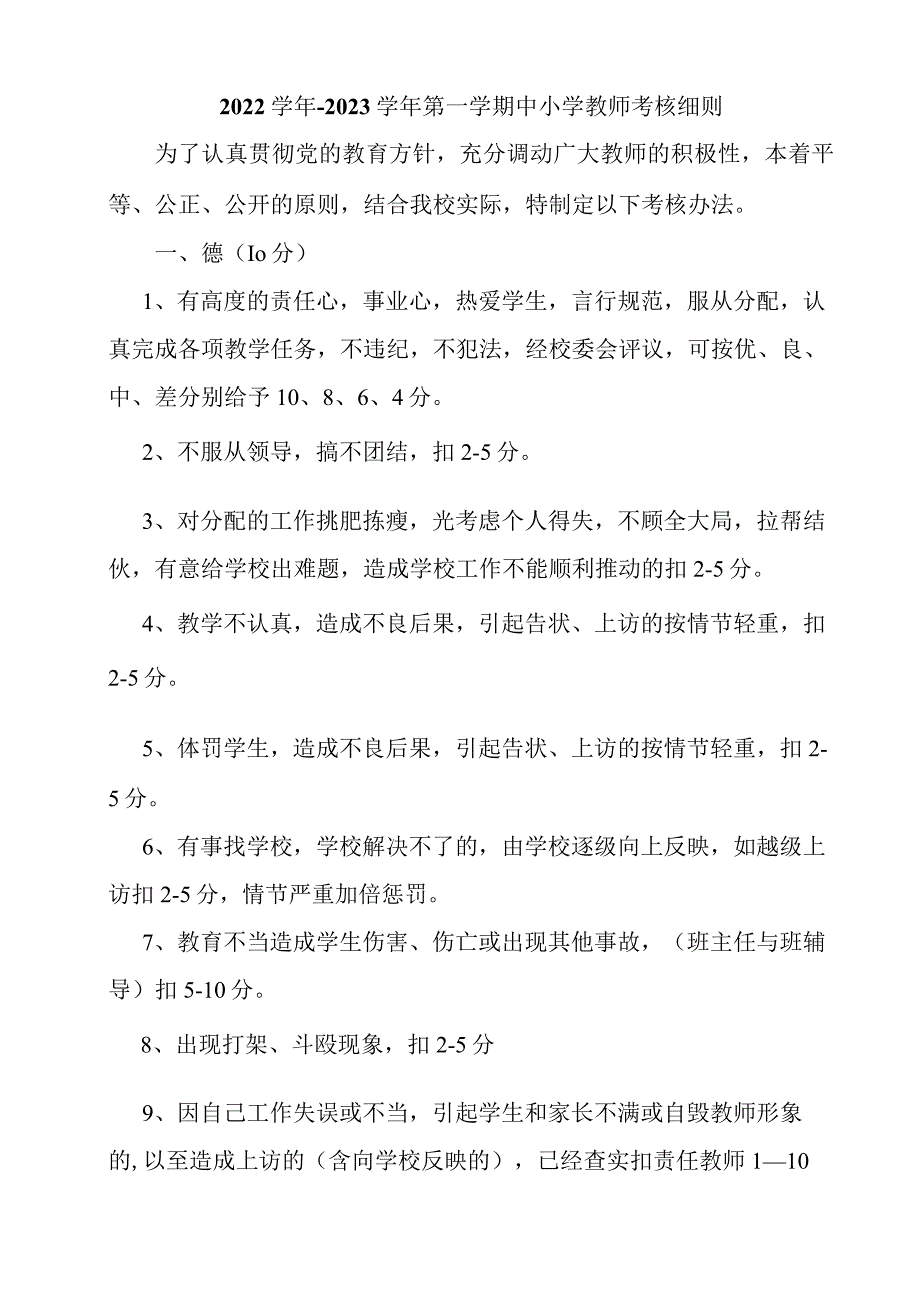 2022学年-2023学年第一学期中小学教师考核细则

为了认真贯彻党的教育方针，充分调动广大教师的积极性，本着平等、公正、公开的原则，结合我校实际，特制定以下考核办法。

一、德（Io分）

1、有高度的责任心，事业心，热爱学生，言行规范，服从分配，认真完成各项教学任务，不违纪，不犯法，经校委会评议，可按优、良、中、差分别给予10、8、6、4分。

2、不服从领导，搞不团结，扣2-5分。

3、对分配的工作挑肥拣瘦，光考虑个人得失，不顾全大局，拉帮结伙，有意给学校出难题，造成学校工作不能顺利推动的扣2-5分。

4、教学不认真，造成不良后果，引起告状、上访的按情节轻重，扣2-5分。

5、体罚学生，造成不良后果，引起告状、上访的按情节轻重，扣2-5分。

6、有事找学校，学校解决不了的，由学校逐级向上反映，如越级上访扣2-5分，情节严重加倍惩罚。

7、教育不当造成学生伤害、伤亡或出现其他事故，（班主任与班辅导）扣5-10分。

8、出现打架、斗殴现象，扣2-5分

9、因自己工作失误或不当，引起学生和家长不满或自毁教师形象的,以至造成上访的（含向学校反映的），已经查实扣责任教师1—10